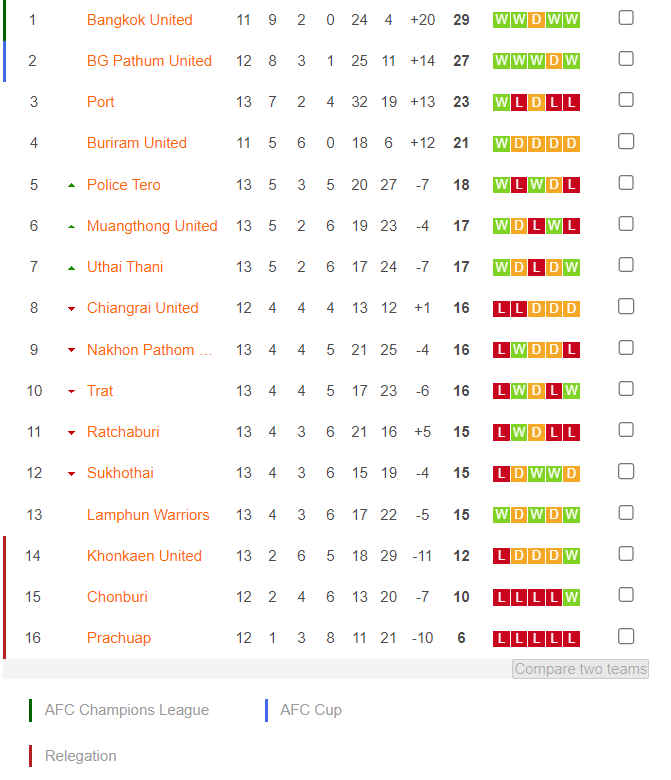 | 1 | Bangkok United | 11 | 9 | 2 | 0 | 24 | 4 | +20 | 29 | W W D W W |
|---|---|---|---|---|---|---|---|---|---|---|
| 2 | BG Pathum United | 12 | 8 | 3 | 1 | 25 | 11 | +14 | 27 | W W W D W |
| 3 | Port | 13 | 7 | 2 | 4 | 32 | 19 | +13 | 23 | W L D L L |
| 4 | Buriram United | 11 | 5 | 6 | 0 | 18 | 6 | +12 | 21 | W D D D D |
| 5 | Police Tero | 13 | 5 | 3 | 5 | 20 | 27 | -7 | 18 | W L W D L |
| 6 | Muangthong United | 13 | 5 | 2 | 6 | 19 | 23 | -4 | 17 | W D L W L |
| 7 | Uthai Thani | 13 | 5 | 2 | 6 | 17 | 24 | -7 | 17 | W D L D W |
| 8 | Chiangrai United | 12 | 4 | 4 | 4 | 13 | 12 | +1 | 16 | L L D D D |
| 9 | Nakhon Pathom ... | 13 | 4 | 4 | 5 | 21 | 25 | -4 | 16 | L W D D L |
| 10 | Trat | 13 | 4 | 4 | 5 | 17 | 23 | -6 | 16 | L W D L W |
| 11 | Ratchaburi | 13 | 4 | 3 | 6 | 21 | 16 | +5 | 15 | L W D L L |
| 12 | Sukhothai | 13 | 4 | 3 | 6 | 15 | 19 | -4 | 15 | L D W W D |
| 13 | Lamphun Warriors | 13 | 4 | 3 | 6 | 17 | 22 | -5 | 15 | W D W D W |
| 14 | Khonkaen United | 13 | 2 | 6 | 5 | 18 | 29 | -11 | 12 | L D D D W |
| 15 | Chonburi | 12 | 2 | 4 | 6 | 13 | 20 | -7 | 10 | L L L L W |
| 16 | Prachuap | 12 | 1 | 3 | 8 | 11 | 21 | -10 | 6 | L L L L L |

Compare two teams

AFC Champions League

AFC Cup

Relegation